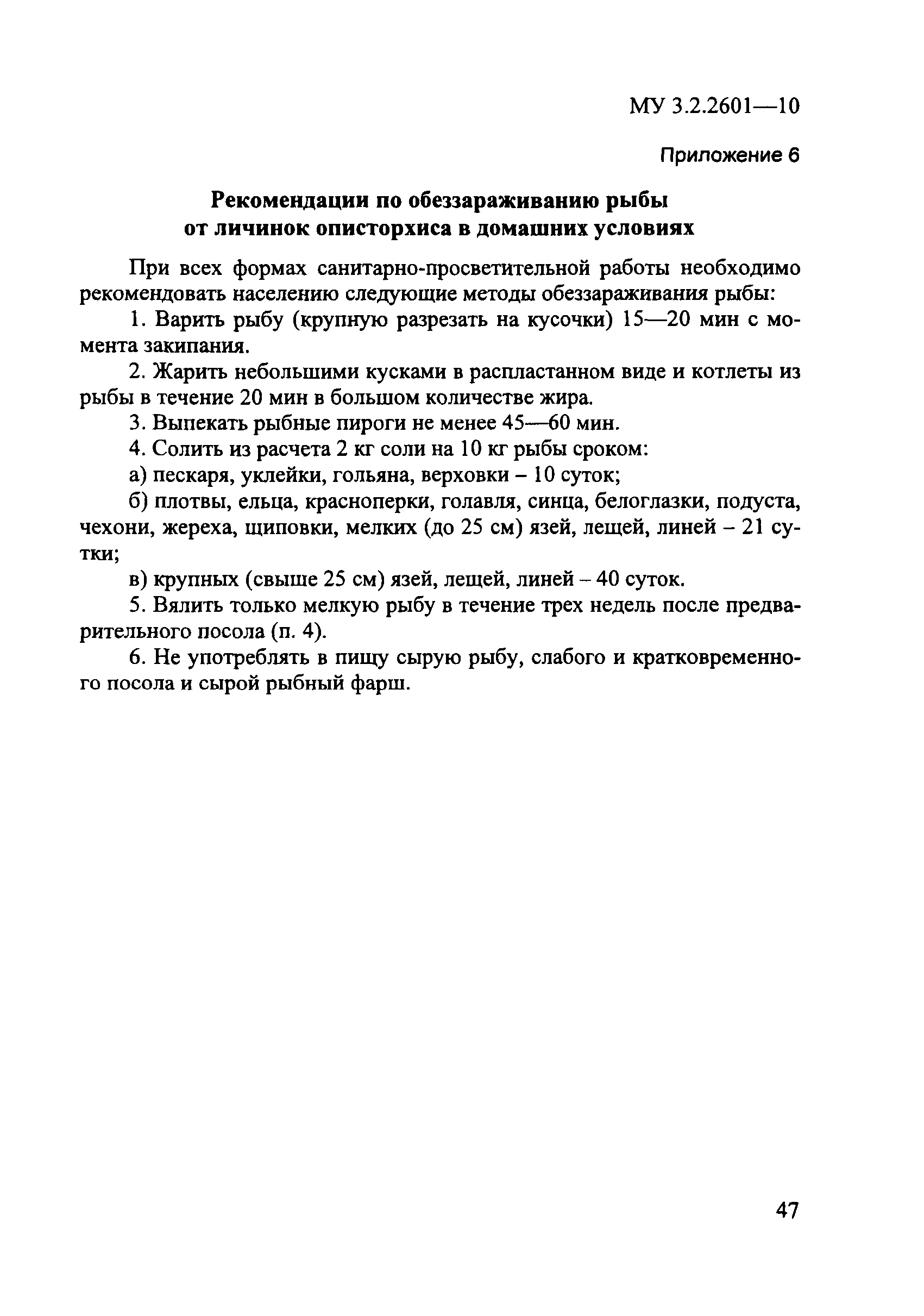 МУ 3.2.2601—10

Приложение 6

Рекомендации по обеззараживанию рыбы от личинок описторхиса в домашних условиях

При всех формах санитарно-просветительной работы необходимо рекомендовать населению следующие методы обеззараживания рыбы:

1. Варить рыбу (крупную разрезать на кусочки) 15—20 мин с момента закипания.

2. Жарить небольшими кусками в распластанном виде и котлеты из рыбы в течение 20 мин в большом количестве жира.

3. Выпекать рыбные пироги не менее 45—60 мин.

4. Солить из расчета 2 кг соли на 10 кг рыбы сроком:

а) пескаря, уклейки, гольяна, верховки – 10 суток;

б) плотвы, ельца, красноперки, голавля, синца, белоглазки, подуста, чехони, жереха, щиповки, мелких (до 25 см) язей, лещей, линей – 21 сутки;

в) крупных (свыше 25 см) язей, лещей, линей – 40 суток.

5. Вялить только мелкую рыбу в течение трех недель после предварительного посола (п. 4).

6. Не употреблять в пищу сырую рыбу, слабого и кратковременного посола и сырой рыбный фарш.

47